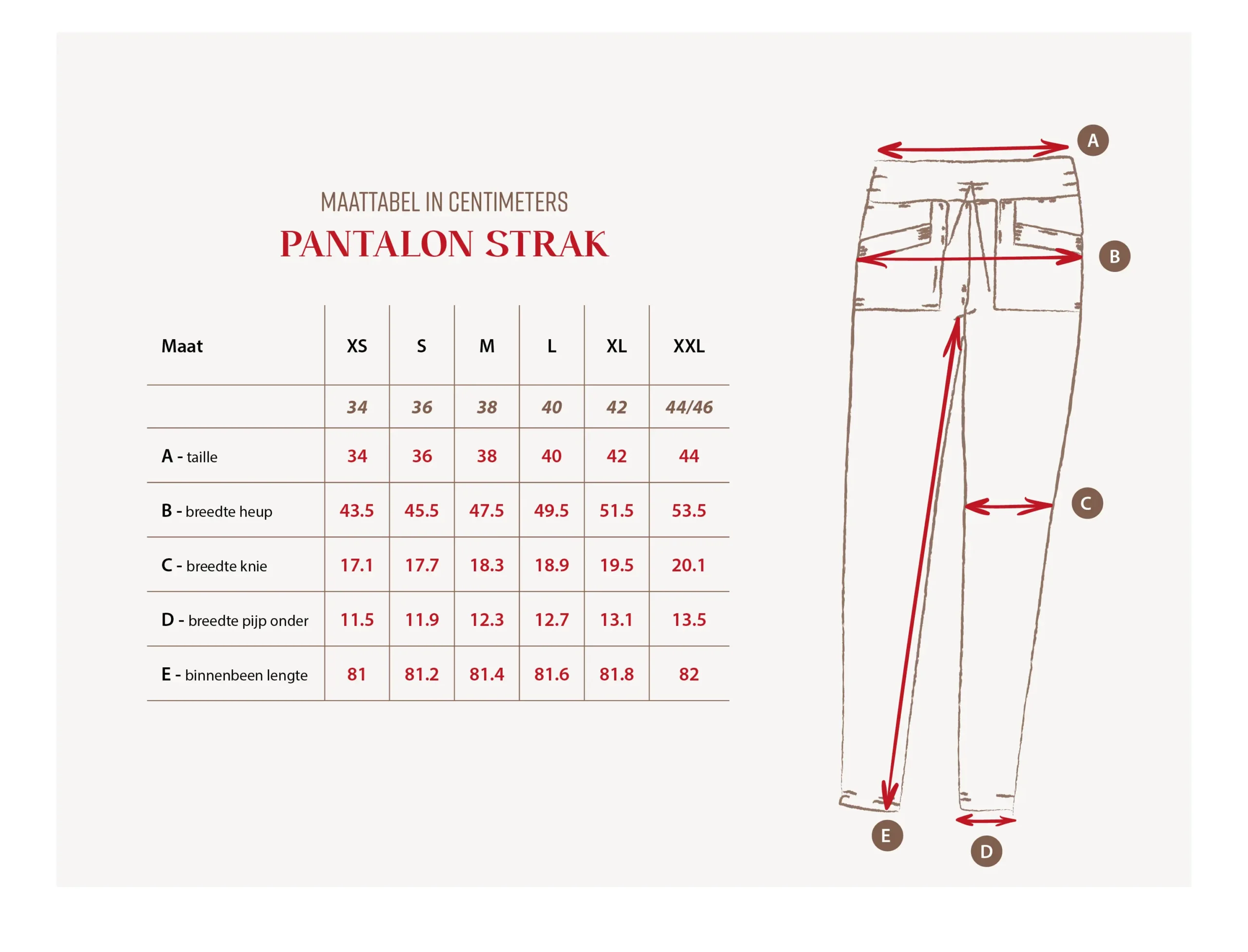 MAATTABEL IN CENTIMETERS
PANTALON STRAK

| Maat | XS | S | M | L | XL | XXL |
|---|---|---|---|---|---|---|
| | 34 | 36 | 38 | 40 | 42 | 44/46 |
| A - taille | 34 | 36 | 38 | 40 | 42 | 44 |
| B - breedte heup | 43.5 | 45.5 | 47.5 | 49.5 | 51.5 | 53.5 |
| C - breedte knie | 17.1 | 17.7 | 18.3 | 18.9 | 19.5 | 20.1 |
| D - breedte pijp onder | 11.5 | 11.9 | 12.3 | 12.7 | 13.1 | 13.5 |
| E - binnenbeen lengte | 81 | 81.2 | 81.4 | 81.6 | 81.8 | 82 |

A
B
C
E
D